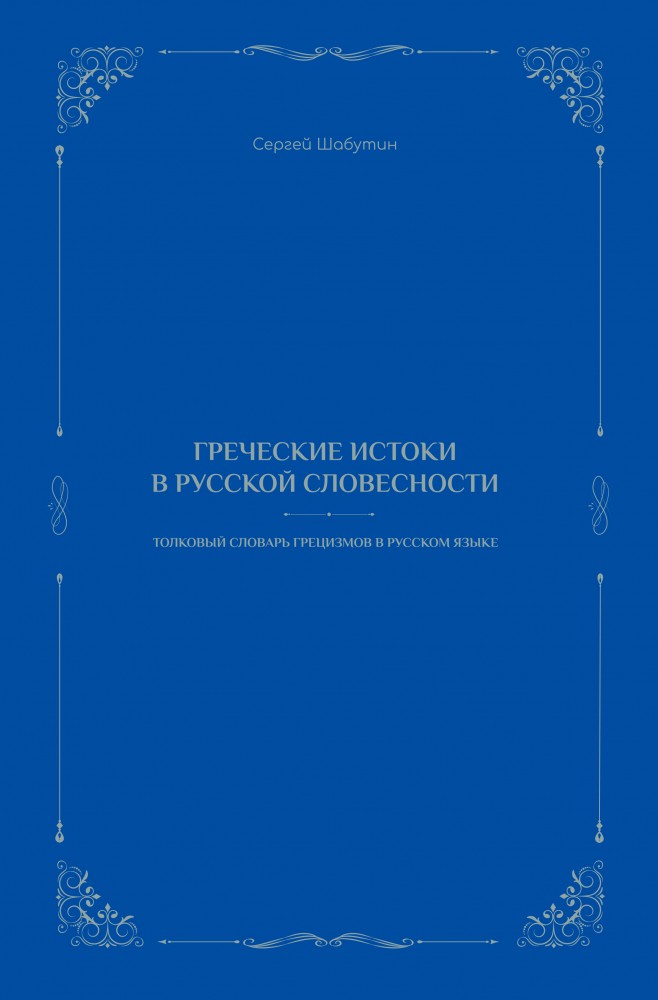 Сергей Шабутин

ГРЕЧЕСКИЕ ИСТОКИ
В РУССКОЙ СЛОВЕСНОСТИ

ТОЛКОВЫЙ СЛОВАРЬ ГРЕЦИЗМОВ В РУССКОМ ЯЗЫКЕ